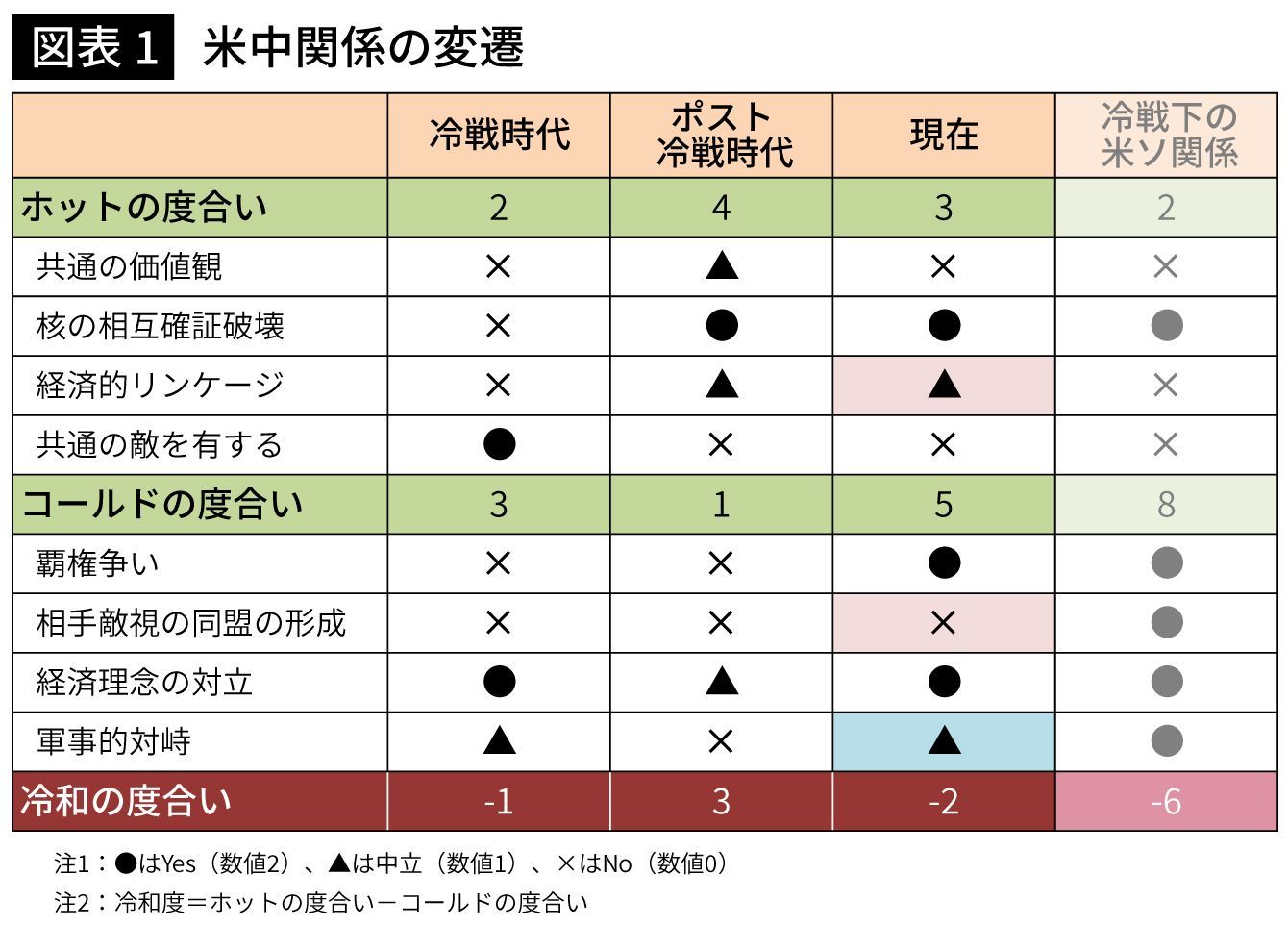 図表 1　米中関係の変遷

|  | 冷戦時代 | ポスト冷戦時代 | 現在 | 冷戦下の米ソ関係 |
|---|---|---|---|---|
| ホットの度合い | 2 | 4 | 3 | 2 |
| 共通の価値観 | × | ▲ | × | × |
| 核の相互確証破壊 | × | ● | ● | ● |
| 経済的リンケージ | × | ▲ | ▲ | × |
| 共通の敵を有する | ● | × | × | × |
| コールドの度合い | 3 | 1 | 5 | 8 |
| 覇権争い | × | × | ● | ● |
| 相手敵視の同盟の形成 | × | × | × | ● |
| 経済理念の対立 | ● | ▲ | ● | ● |
| 軍事的対峙 | ▲ | × | ▲ | ● |
| 冷和の度合い | -1 | 3 | -2 | -6 |

注1：●はYes（数値2）、▲は中立（数値1）、×はNo（数値0）
注2：冷和度＝ホットの度合い－コールドの度合い